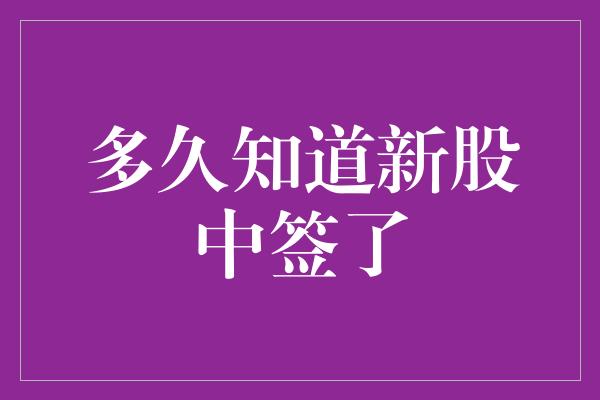 多久知道新股中签了